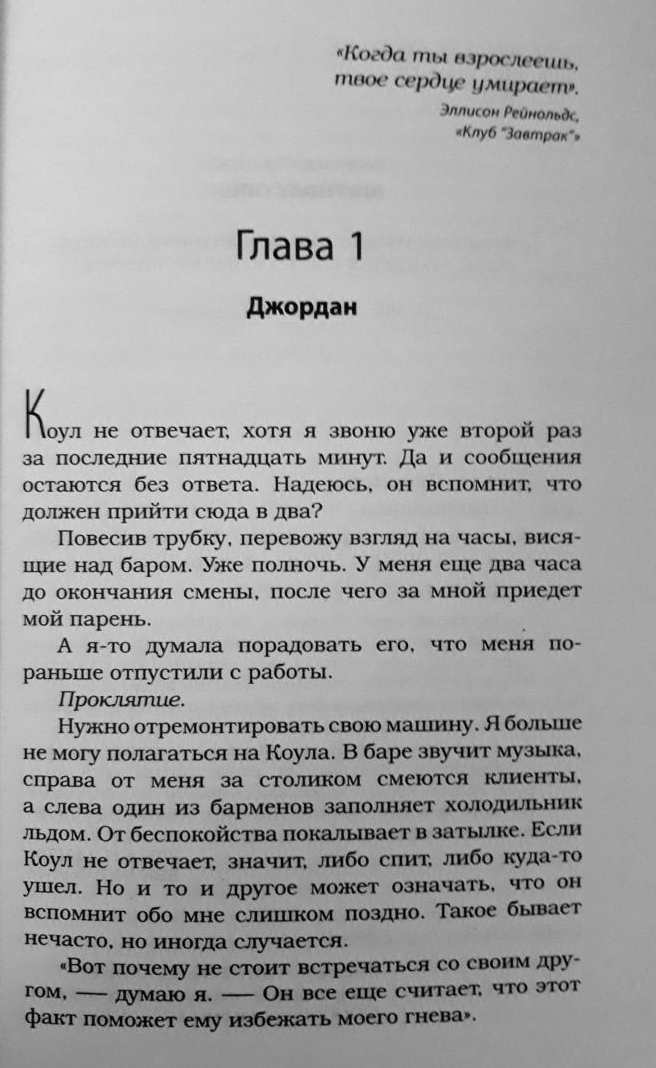 «Когда ты взрослеешь, твое сердце умирает».

Эллисон Рейнольдс, «Клуб "Завтрак"»

Глава 1

Джордан

Коул не отвечает, хотя я звоню уже второй раз за последние пятнадцать минут. Да и сообщения остаются без ответа. Надеюсь, он вспомнит, что должен прийти сюда в два?

Повесив трубку, перевожу взгляд на часы, висящие над баром. Уже полночь. У меня еще два часа до окончания смены, после чего за мной приедет мой парень.

А я-то думала порадовать его, что меня пораньше отпустили с работы.

Проклятие.

Нужно отремонтировать свою машину. Я больше не могу полагаться на Коула. В баре звучит музыка, справа от меня за столиком смеются клиенты, а слева один из барменов заполняет холодильник льдом. От беспокойства покалывает в затылке. Если Коул не отвечает, значит, либо спит, либо куда-то ушел. Но и то и другое может означать, что он вспомнит обо мне слишком поздно. Такое бывает нечасто, но иногда случается.

«Вот почему не стоит встречаться со своим другом, — думаю я. — Он все еще считает, что этот факт поможет ему избежать моего гнева».